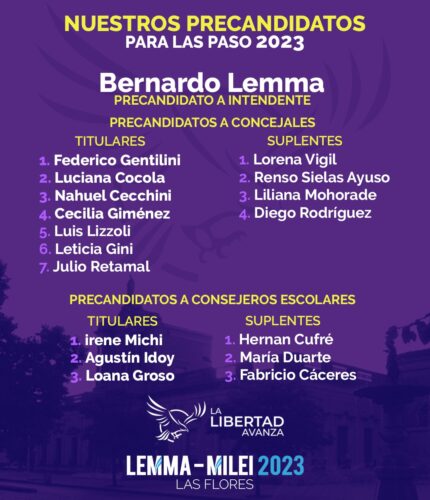 NUESTROS PRECANDIDATOS
PARA LAS PASO 2023

Bernardo Lemma
PRECANDIDATO A INTENDENTE

PRECANDIDATOS A CONCEJALES

TITULARES
1. Federico Gentilini
2. Luciana Cocola
3. Nahuel Cecchini
4. Cecilia Giménez
5. Luis Lizzoli
6. Leticia Gini
7. Julio Retamal

SUPLENTES
1. Lorena Vigil
2. Renso Sielas Ayuso
3. Liliana Mohorade
4. Diego Rodríguez

PRECANDIDATOS A CONSEJEROS ESCOLARES

TITULARES
1. irene Michi
2. Agustín Idoy
3. Loana Groso

SUPLENTES
1. Hernan Cufré
2. María Duarte
3. Fabricio Cáceres

LA LIBERTAD AVANZA

LEMMA-MILEI 2023
LAS FLORES